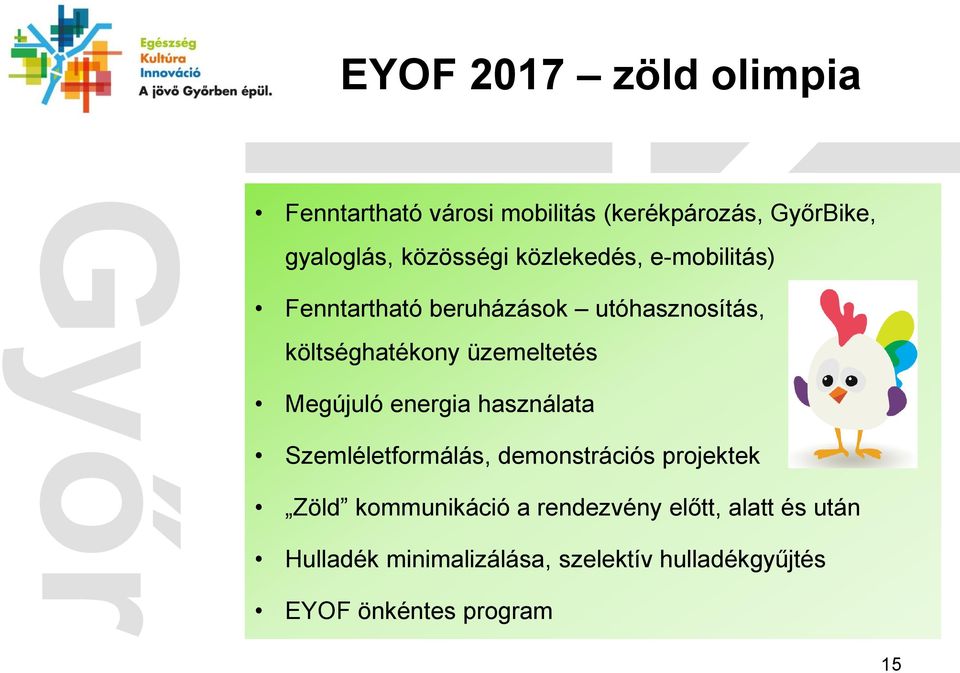 Egészség
Kultúra
Innováció
A jövő Győrben épül.

EYOF 2017 – zöld olimpia

Győr

• Fenntartható városi mobilitás (kerékpározás, GyőrBike, gyaloglás, közösségi közlekedés, e-mobilitás)
• Fenntartható beruházások – utóhasznosítás, költséghatékony üzemeltetés
• Megújuló energia használata
• Szemléletformálás, demonstrációs projektek
• „Zöld” kommunikáció a rendezvény előtt, alatt és után
• Hulladék minimalizálása, szelektív hulladékgyűjtés
• EYOF önkéntes program

15